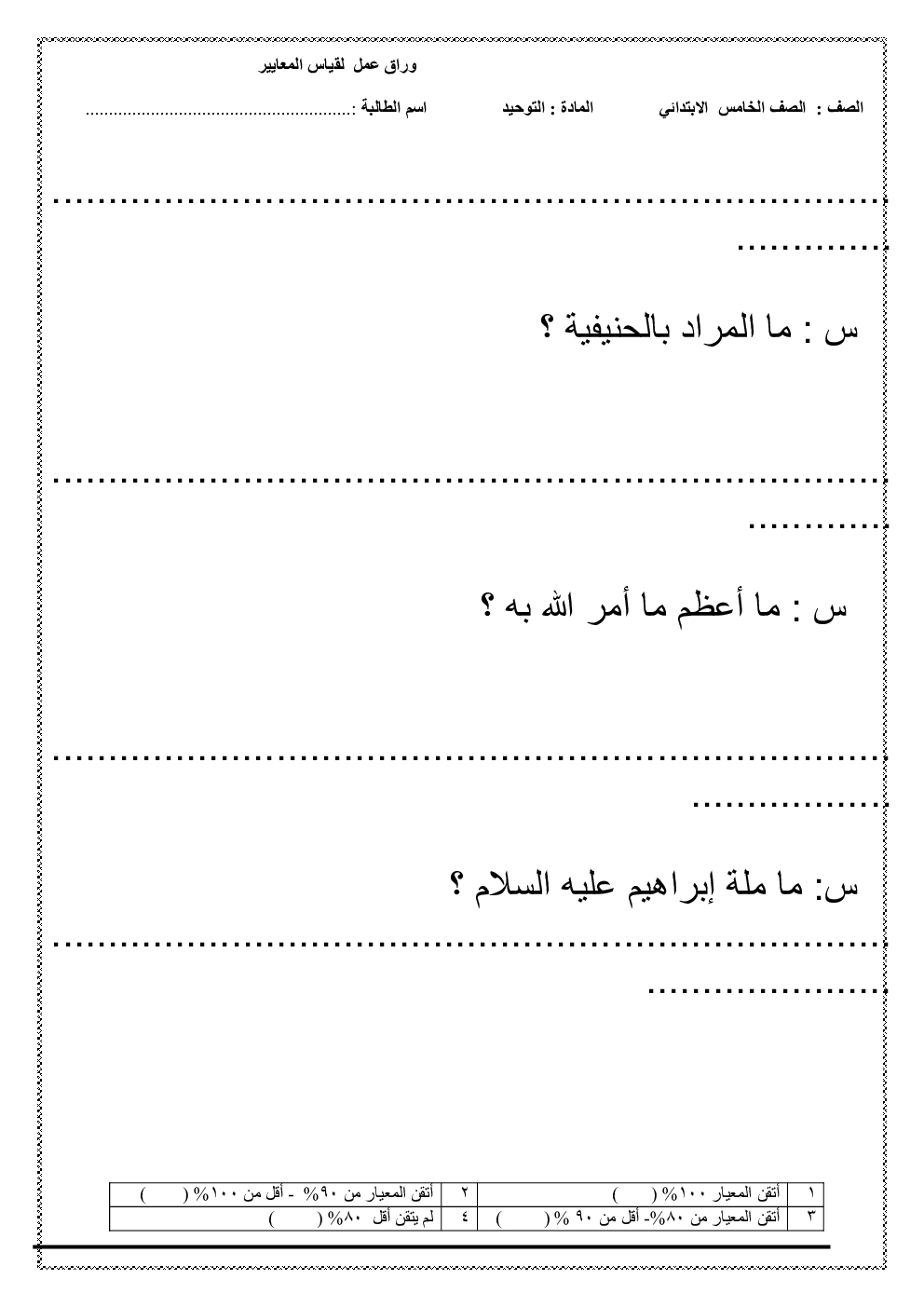 وراق عمل لقياس المعايير

الصف : الصف الخامس الابتدائي المادة : التوحيد اسم الطالبة : ____

____

س : ما المراد بالحنيفية ؟

____

س : ما أعظم ما أمر الله به ؟

____

س: ما ملة إبراهيم عليه السلام ؟

____

| ١ | أتقن المعيار ١٠٠% ( ) | ٢ | أتقن المعيار من ٩٠% - أقل من ١٠٠% ( ) |
|---|---|---|---|
| ٣ | أتقن المعيار من ٨٠%- أقل من ٩٠ % ( ) | ٤ | لم يتقن أقل ٨٠% ( ) |